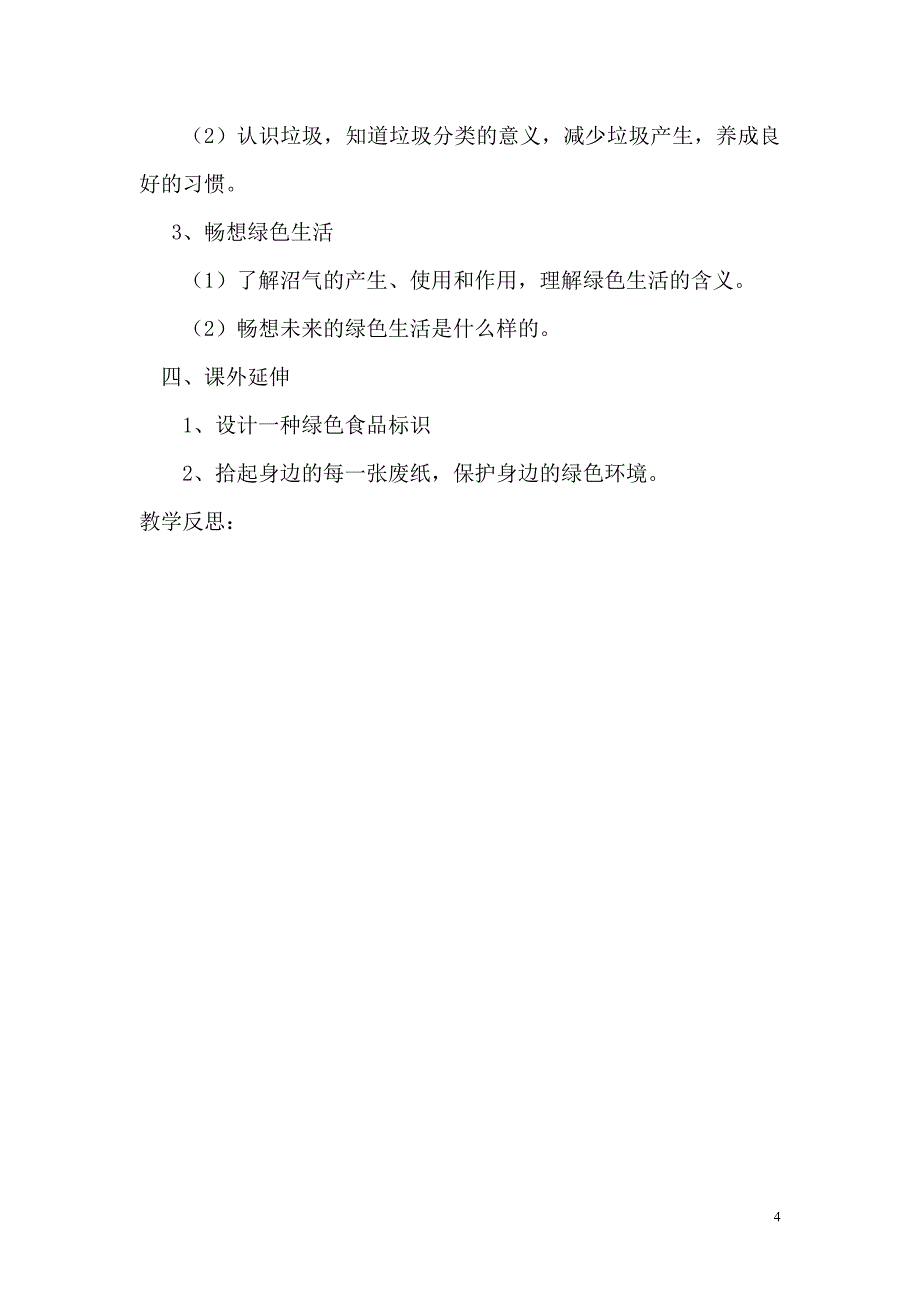 （2）认识垃圾，知道垃圾分类的意义，减少垃圾产生，养成良好的习惯。

3、畅想绿色生活

（1）了解沼气的产生、使用和作用，理解绿色生活的含义。

（2）畅想未来的绿色生活是什么样的。

四、课外延伸

1、设计一种绿色食品标识

2、拾起身边的每一张废纸，保护身边的绿色环境。

教学反思：

4